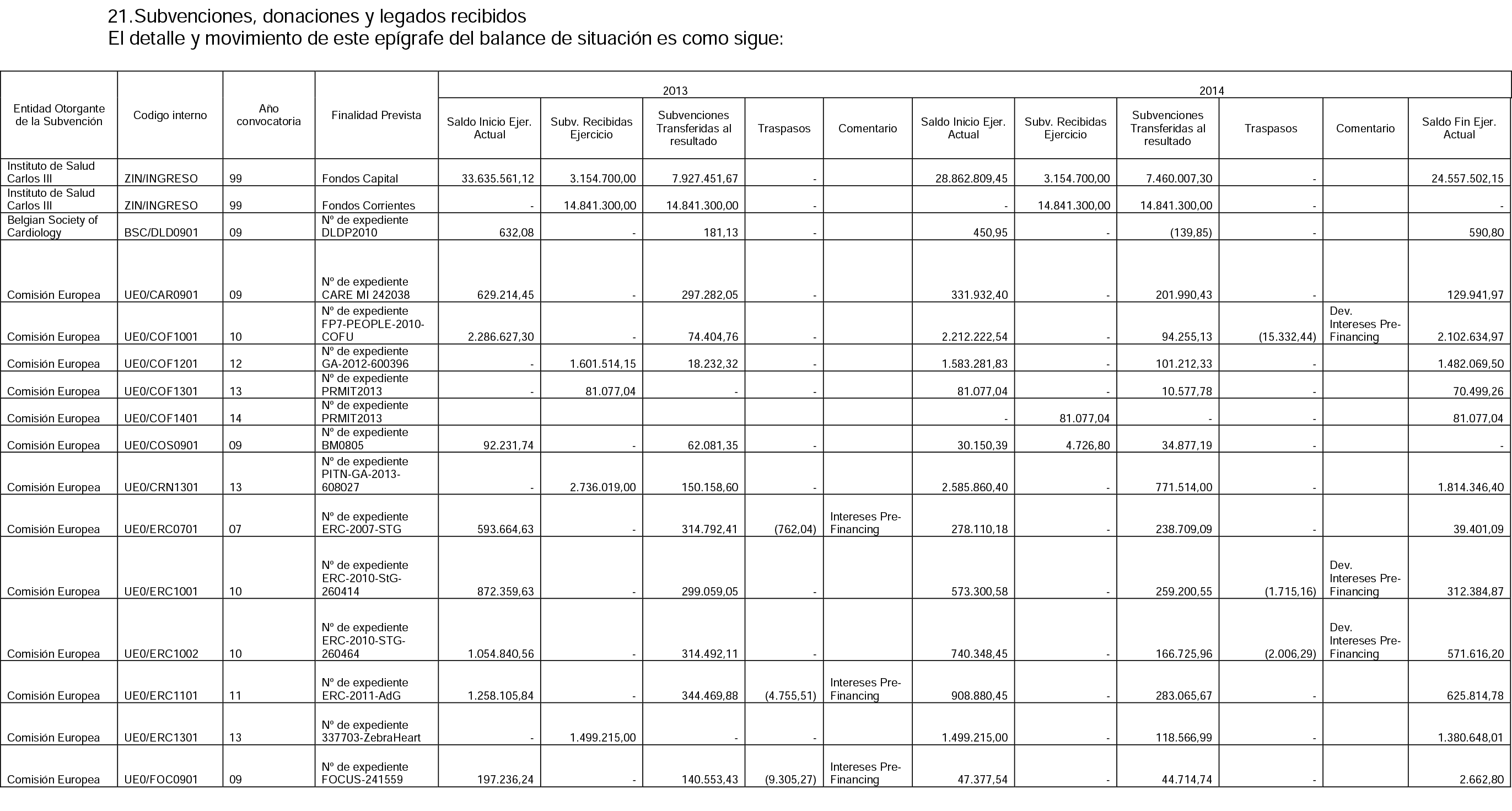 21.Subvenciones, donaciones y legados recibidos
El detalle y movimiento de este epígrafe del balance de situación es como sigue:

| Entidad Otorgante de la Subvención | Codigo interno | Año convocatoria | Finalidad Prevista | 2013 | | | | | 2014 | | | | | |
|---|---|---|---|---|---|---|---|---|---|---|---|---|---|---|
| | | | | Saldo Inicio Ejer. Actual | Subv. Recibidas Ejercicio | Subvenciones Transferidas al resultado | Traspasos | Comentario | Saldo Inicio Ejer. Actual | Subv. Recibidas Ejercicio | Subvenciones Transferidas al resultado | Traspasos | Comentario | Saldo Fin Ejer. Actual |
| Instituto de Salud Carlos III | ZIN/INGRESO | 99 | Fondos Capital | 33.635.561,12 | 3.154.700,00 | 7.927.451,67 | - | | 28.862.809,45 | 3.154.700,00 | 7.460.007,30 | - | | 24.557.502,15 |
| Instituto de Salud Carlos III | ZIN/INGRESO | 99 | Fondos Corrientes | - | 14.841.300,00 | 14.841.300,00 | - | | - | 14.841.300,00 | 14.841.300,00 | - | | - |
| Belgian Society of Cardiology | BSC/DLD0901 | 09 | Nº de expediente DLDP2010 | 632,08 | - | 181,13 | - | | 450,95 | - | (139,85) | - | | 590,80 |
| Comisión Europea | UE0/CAR0901 | 09 | Nº de expediente CARE MI 242038 | 629.214,45 | - | 297.282,05 | - | | 331.932,40 | - | 201.990,43 | - | | 129.941,97 |
| Comisión Europea | UE0/COF1001 | 10 | Nº de expediente FP7-PEOPLE-2010-COFU | 2.286.627,30 | - | 74.404,76 | - | | 2.212.222,54 | - | 94.255,13 | (15.332,44) | Dev. Intereses Pre-Financing | 2.102.634,97 |
| Comisión Europea | UE0/COF1201 | 12 | Nº de expediente GA-2012-600396 | - | 1.601.514,15 | 18.232,32 | - | | 1.583.281,83 | - | 101.212,33 | - | | 1.482.069,50 |
| Comisión Europea | UE0/COF1301 | 13 | Nº de expediente PRMIT2013 | - | 81.077,04 | - | - | | 81.077,04 | - | 10.577,78 | - | | 70.499,26 |
| Comisión Europea | UE0/COF1401 | 14 | Nº de expediente PRMIT2013 | | | | | | - | 81.077,04 | - | - | | 81.077,04 |
| Comisión Europea | UE0/COS0901 | 09 | Nº de expediente BM0805 | 92.231,74 | - | 62.081,35 | - | | 30.150,39 | 4.726,80 | 34.877,19 | - | | - |
| Comisión Europea | UE0/CRN1301 | 13 | Nº de expediente PITN-GA-2013-608027 | - | 2.736.019,00 | 150.158,60 | - | | 2.585.860,40 | - | 771.514,00 | - | | 1.814.346,40 |
| Comisión Europea | UE0/ERC0701 | 07 | Nº de expediente ERC-2007-STG | 593.664,63 | - | 314.792,41 | (762,04) | Intereses Pre-Financing | 278.110,18 | - | 238.709,09 | - | | 39.401,09 |
| Comisión Europea | UE0/ERC1001 | 10 | Nº de expediente ERC-2010-StG-260414 | 872.359,63 | - | 299.059,05 | - | | 573.300,58 | - | 259.200,55 | (1.715,16) | Dev. Intereses Pre-Financing | 312.384,87 |
| Comisión Europea | UE0/ERC1002 | 10 | Nº de expediente ERC-2010-STG-260464 | 1.054.840,56 | - | 314.492,11 | - | | 740.348,45 | - | 166.725,96 | (2.006,29) | Dev. Intereses Pre-Financing | 571.616,20 |
| Comisión Europea | UE0/ERC1101 | 11 | Nº de expediente ERC-2011-AdG | 1.258.105,84 | - | 344.469,88 | (4.755,51) | Intereses Pre-Financing | 908.880,45 | - | 283.065,67 | - | | 625.814,78 |
| Comisión Europea | UE0/ERC1301 | 13 | Nº de expediente 337703-ZebraHeart | - | 1.499.215,00 | - | - | | 1.499.215,00 | - | 118.566,99 | - | | 1.380.648,01 |
| Comisión Europea | UE0/FOC0901 | 09 | Nº de expediente FOCUS-241559 | 197.236,24 | - | 140.553,43 | (9.305,27) | Intereses Pre-Financing | 47.377,54 | - | 44.714,74 | - | | 2.662,80 |